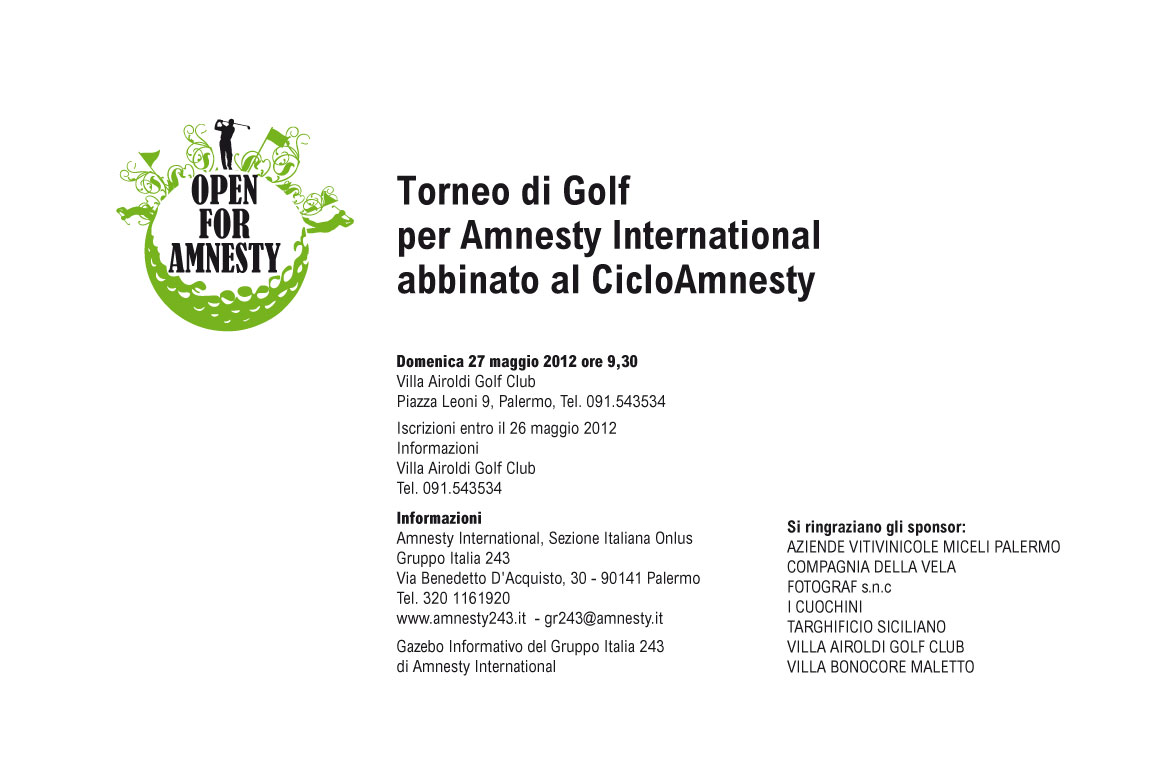 OPEN FOR AMNESTY

Torneo di Golf
per Amnesty International
abbinato al CicloAmnesty

Domenica 27 maggio 2012 ore 9,30
Villa Airoldi Golf Club
Piazza Leoni 9, Palermo, Tel. 091.543534

Iscrizioni entro il 26 maggio 2012
Informazioni
Villa Airoldi Golf Club
Tel. 091.543534

Informazioni
Amnesty International, Sezione Italiana Onlus
Gruppo Italia 243
Via Benedetto D'Acquisto, 30 - 90141 Palermo
Tel. 320 1161920
www.amnesty243.it - gr243@amnesty.it

Gazebo Informativo del Gruppo Italia 243
di Amnesty International

Si ringraziano gli sponsor:
AZIENDE VITIVINICOLE MICELI PALERMO
COMPAGNIA DELLA VELA
FOTOGRAF s.n.c
I CUOCHINI
TARGHIFICIO SICILIANO
VILLA AIROLDI GOLF CLUB
VILLA BONOCORE MALETTO